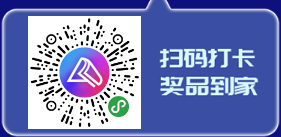 扫码打卡
奖品到家